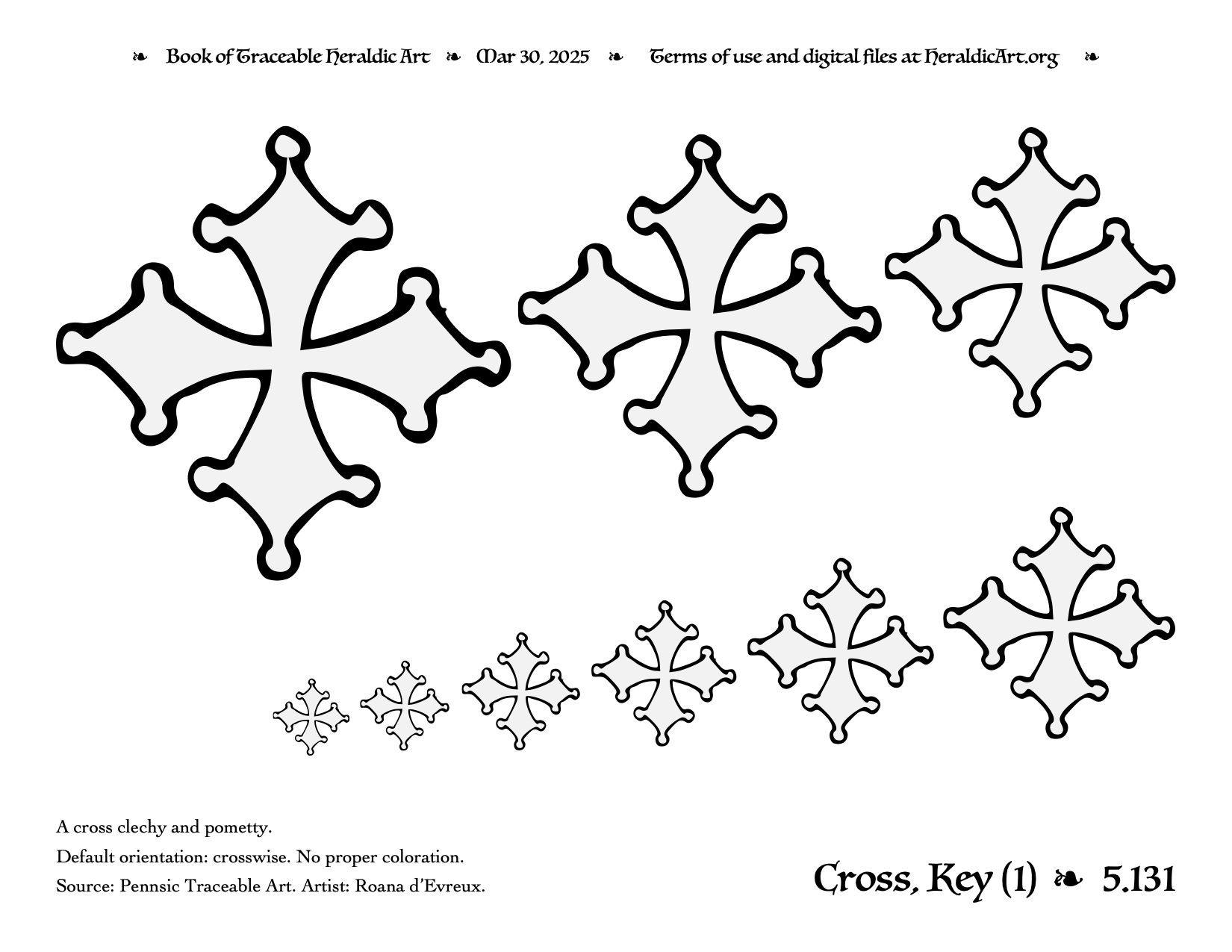 ❧ Book of Traceable Heraldic Art ❧ Mar 30, 2025 ❧ Terms of use and digital files at HeraldicArt.org ❧

A cross clechy and pometty.

Default orientation: crosswise. No proper coloration.

Source: Pennsic Traceable Art. Artist: Roana d'Evreux.

Cross, Key (1) ❧ 5.131